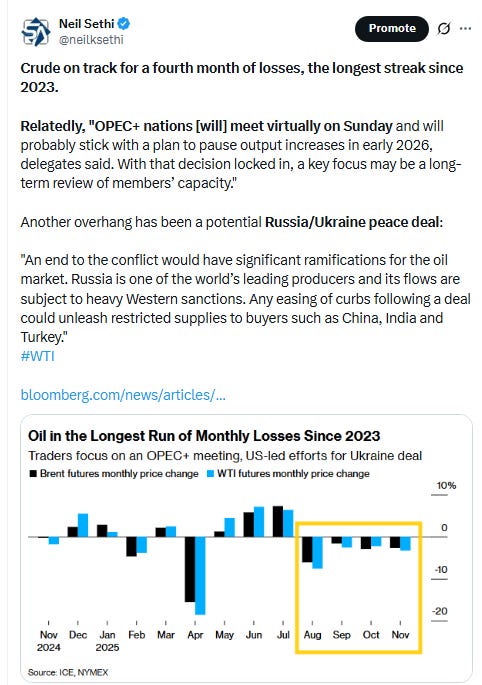 Neil Sethi
@neilksethi

Promote

Crude on track for a fourth month of losses, the longest streak since 2023.

Relatedly, "OPEC+ nations [will] meet virtually on Sunday and will probably stick with a plan to pause output increases in early 2026, delegates said. With that decision locked in, a key focus may be a long-term review of members' capacity."

Another overhang has been a potential Russia/Ukraine peace deal:

"An end to the conflict would have significant ramifications for the oil market. Russia is one of the world's leading producers and its flows are subject to heavy Western sanctions. Any easing of curbs following a deal could unleash restricted supplies to buyers such as China, India and Turkey."
#WTI

bloomberg.com/news/articles/...

Oil in the Longest Run of Monthly Losses Since 2023
Traders focus on an OPEC+ meeting, US-led efforts for Ukraine deal
Brent futures monthly price change
WTI futures monthly price change

10%
0
-10
-20

Nov 2024
Dec
Jan 2025
Feb
Mar
Apr
May
Jun
Jul
Aug
Sep
Oct
Nov

Source: ICE, NYMEX